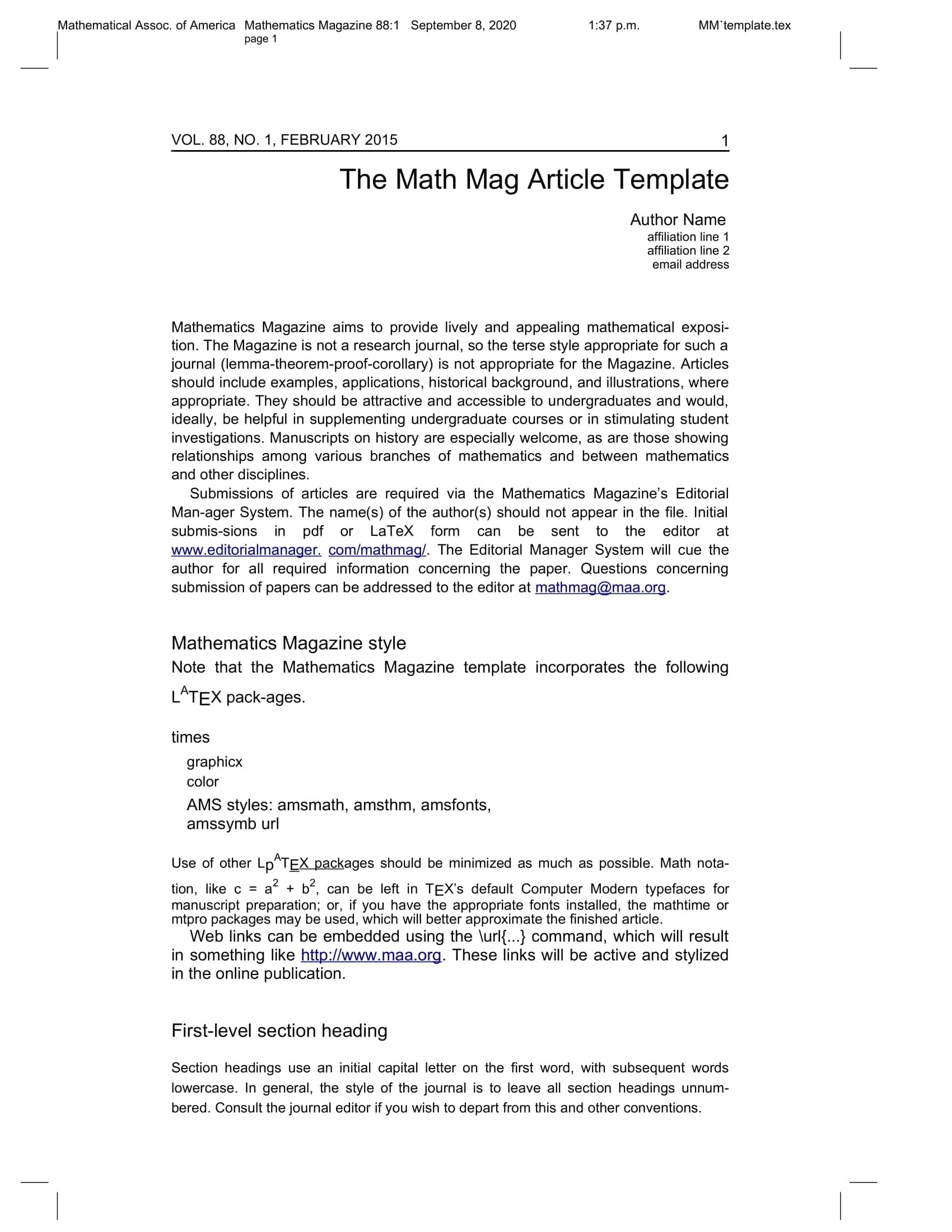 Mathematical Assoc. of America Mathematics Magazine 88:1 September 8, 2020 1:37 p.m. MM˙template.tex page 1

VOL. 88, NO. 1, FEBRUARY 2015 1

The Math Mag Article Template

Author Name
affiliation line 1
affiliation line 2
email address

Mathematics Magazine aims to provide lively and appealing mathematical exposition. The Magazine is not a research journal, so the terse style appropriate for such a journal (lemma-theorem-proof-corollary) is not appropriate for the Magazine. Articles should include examples, applications, historical background, and illustrations, where appropriate. They should be attractive and accessible to undergraduates and would, ideally, be helpful in supplementing undergraduate courses or in stimulating student investigations. Manuscripts on history are especially welcome, as are those showing relationships among various branches of mathematics and between mathematics and other disciplines.

Submissions of articles are required via the Mathematics Magazine's Editorial Man-ager System. The name(s) of the author(s) should not appear in the file. Initial submis-sions in pdf or LaTeX form can be sent to the editor at www.editorialmanager. com/mathmag/. The Editorial Manager System will cue the author for all required information concerning the paper. Questions concerning submission of papers can be addressed to the editor at mathmag@maa.org.

Mathematics Magazine style

Note that the Mathematics Magazine template incorporates the following LATEX pack-ages.

times
graphicx
color
AMS styles: amsmath, amsthm, amsfonts, amssymb url

Use of other LpATEX packages should be minimized as much as possible. Math notation, like $c = a^2 + b^2$, can be left in TEX's default Computer Modern typefaces for manuscript preparation; or, if you have the appropriate fonts installed, the mathtime or mtpro packages may be used, which will better approximate the finished article.

Web links can be embedded using the \url{...} command, which will result in something like http://www.maa.org. These links will be active and stylized in the online publication.

First-level section heading

Section headings use an initial capital letter on the first word, with subsequent words lowercase. In general, the style of the journal is to leave all section headings unnumbered. Consult the journal editor if you wish to depart from this and other conventions.